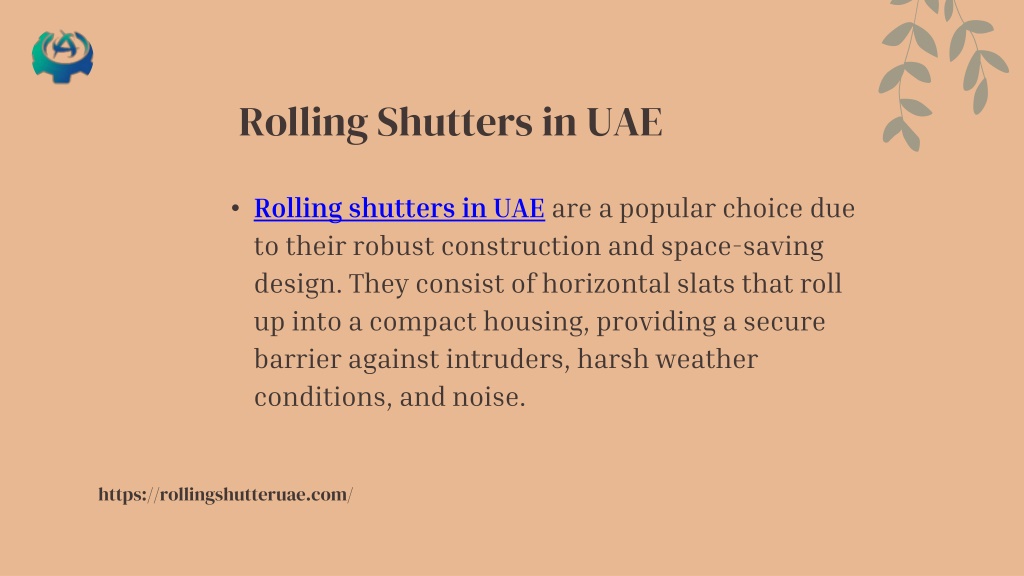 Rolling Shutters in UAE

• Rolling shutters in UAE are a popular choice due to their robust construction and space-saving design. They consist of horizontal slats that roll up into a compact housing, providing a secure barrier against intruders, harsh weather conditions, and noise.

https://rollingshutteruae.com/